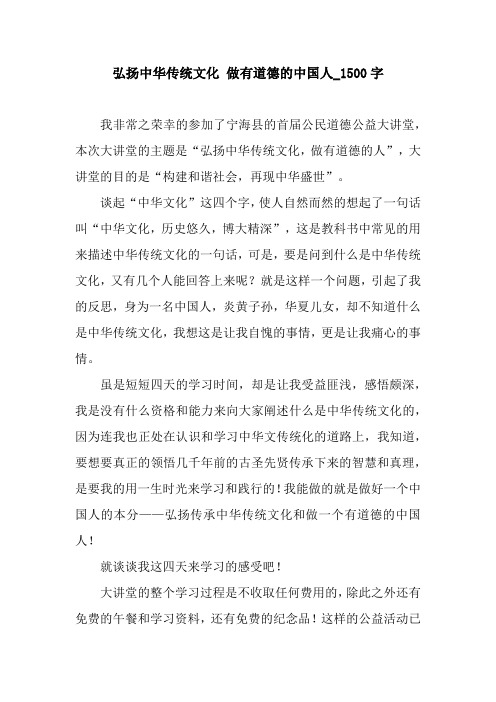 弘扬中华传统文化 做有道德的中国人_1500字

我非常之荣幸的参加了宁海县的首届公民道德公益大讲堂，本次大讲堂的主题是“弘扬中华传统文化，做有道德的人”，大讲堂的目的是“构建和谐社会，再现中华盛世”。

谈起“中华文化”这四个字，使人自然而然的想起了一句话叫“中华文化，历史悠久，博大精深”，这是教科书中常见的用来描述中华传统文化的一句话，可是，要是问到什么是中华传统文化，又有几个人能回答上来呢？就是这样一个问题，引起了我的反思，身为一名中国人，炎黄子孙，华夏儿女，却不知道什么是中华传统文化，我想这是让我自愧的事情，更是让我痛心的事情。

虽是短短四天的学习时间，却是让我受益匪浅，感悟颇深，我是没有什么资格和能力来向大家阐述什么是中华传统文化的，因为连我也正处在认识和学习中华文传统化的道路上，我知道，要想要真正的领悟几千年前的古圣先贤传承下来的智慧和真理，是要我的用一生时光来学习和践行的！我能做的就是做好一个中国人的本分——弘扬传承中华传统文化和做一个有道德的中国人！

就谈谈我这四天来学习的感受吧！

大讲堂的整个学习过程是不收取任何费用的，除此之外还有免费的午餐和学习资料，还有免费的纪念品！这样的公益活动已